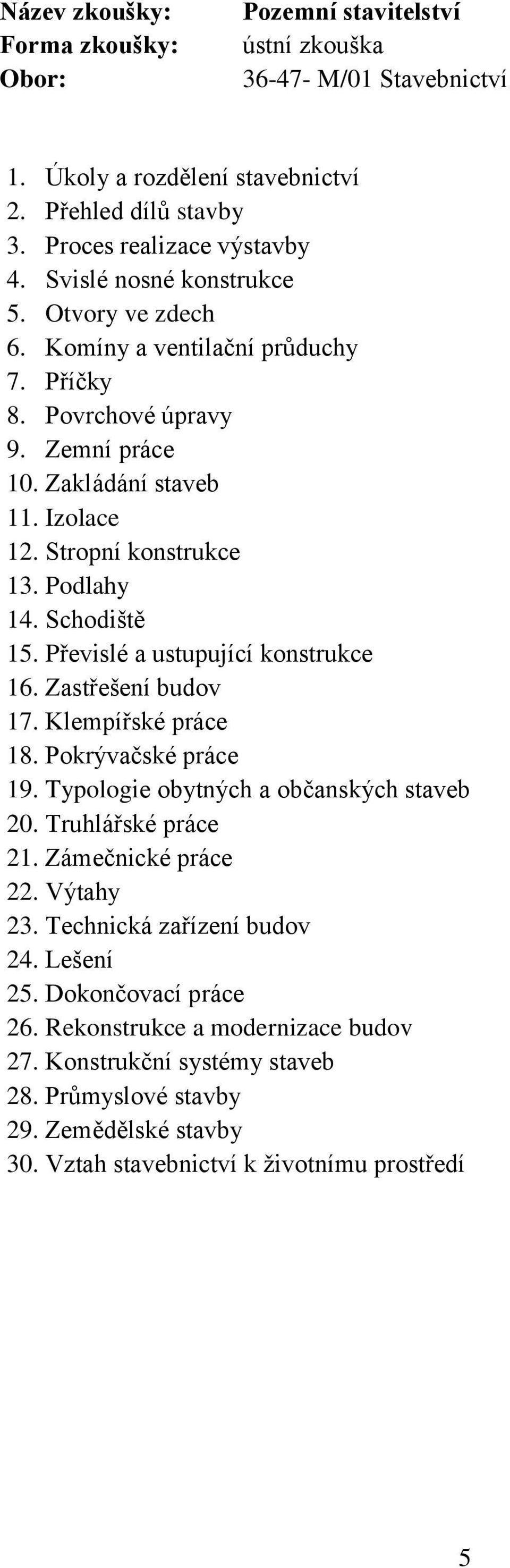 Název zkoušky: Pozemní stavitelství
Forma zkoušky: ústní zkouška
Obor: 36-47- M/01 Stavebnictví

1. Úkoly a rozdělení stavebnictví
2. Přehled dílů stavby
3. Proces realizace výstavby
4. Svislé nosné konstrukce
5. Otvory ve zdech
6. Komíny a ventilační průduchy
7. Příčky
8. Povrchové úpravy
9. Zemní práce
10. Zakládání staveb
11. Izolace
12. Stropní konstrukce
13. Podlahy
14. Schodiště
15. Převislé a ustupující konstrukce
16. Zastřešení budov
17. Klempířské práce
18. Pokrývačské práce
19. Typologie obytných a občanských staveb
20. Truhlářské práce
21. Zámečnické práce
22. Výtahy
23. Technická zařízení budov
24. Lešení
25. Dokončovací práce
26. Rekonstrukce a modernizace budov
27. Konstrukční systémy staveb
28. Průmyslové stavby
29. Zemědělské stavby
30. Vztah stavebnictví k životnímu prostředí

5